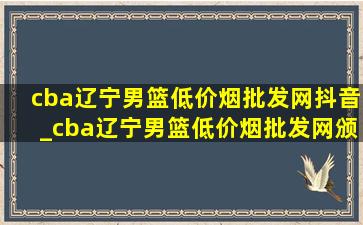 cba辽宁男篮低价烟批发网抖音_cba辽宁男篮低价烟批发网颁